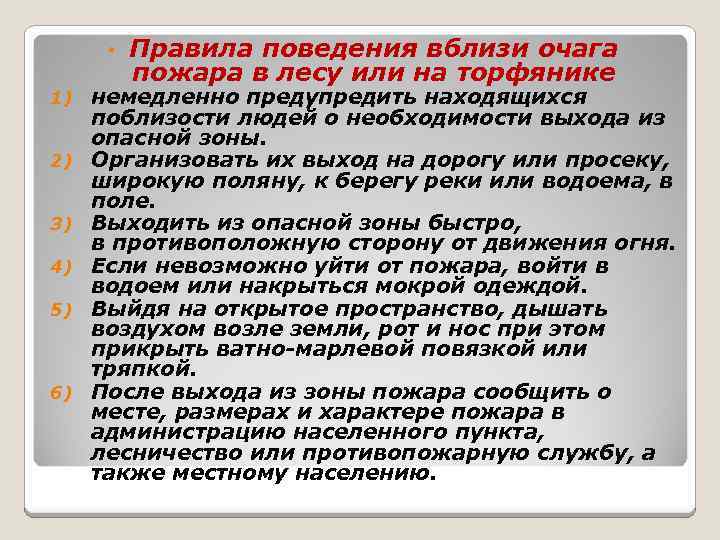 Правила поведения вблизи очага пожара в лесу или на торфянике

1) немедленно предупредить находящихся поблизости людей о необходимости выхода из опасной зоны.
2) Организовать их выход на дорогу или просеку, широкую поляну, к берегу реки или водоема, в поле.
3) Выходить из опасной зоны быстро, в противоположную сторону от движения огня.
4) Если невозможно уйти от пожара, войти в водоем или накрыться мокрой одеждой.
5) Выйдя на открытое пространство, дышать воздухом возле земли, рот и нос при этом прикрыть ватно-марлевой повязкой или тряпкой.
6) После выхода из зоны пожара сообщить о месте, размерах и характере пожара в администрацию населенного пункта, лесничество или противопожарную службу, а также местному населению.